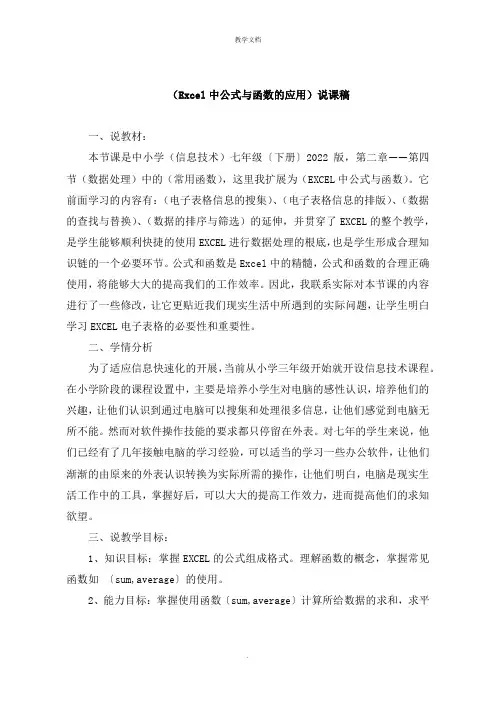 教学文档

（Excel 中公式与函数的应用）说课稿

一、说教材：

本节课是中小学（信息技术）七年级〔下册〕2022 版，第二章——第四节（数据处理）中的（常用函数），这里我扩展为（EXCEL 中公式与函数）。它前面学习的内容有：（电子表格信息的搜集）、（电子表格信息的排版）、（数据的查找与替换）、（数据的排序与筛选）的延伸，并贯穿了 EXCEL 的整个教学，是学生能够顺利快捷的使用 EXCEL 进行数据处理的根底，也是学生形成合理知识链的一个必要环节。公式和函数是 Excel 中的精髓，公式和函数的合理正确使用，将能够大大的提高我们的工作效率。因此，我联系实际对本节课的内容进行了一些修改，让它更贴近我们现实生活中所遇到的实际问题，让学生明白学习 EXCEL 电子表格的必要性和重要性。

二、学情分析

为了适应信息快速化的开展，当前从小学三年级开始就开设信息技术课程。在小学阶段的课程设置中，主要是培养小学生对电脑的感性认识，培养他们的兴趣，让他们认识到通过电脑可以搜集和处理很多信息，让他们感觉到电脑无所不能。然而对软件操作技能的要求都只停留在外表。对七年的学生来说，他们已经有了几年接触电脑的学习经验，可以适当的学习一些办公软件，让他们渐渐的由原来的外表认识转换为实际所需的操作，让他们明白，电脑是现实生活工作中的工具，掌握好后，可以大大的提高工作效力，进而提高他们的求知欲望。

三、说教学目标：

1、知识目标：掌握 EXCEL 的公式组成格式。理解函数的概念，掌握常见函数如 〔sum,average〕的使用。

2、能力目标：掌握使用函数〔sum,average〕计算所给数据的求和，求平

.